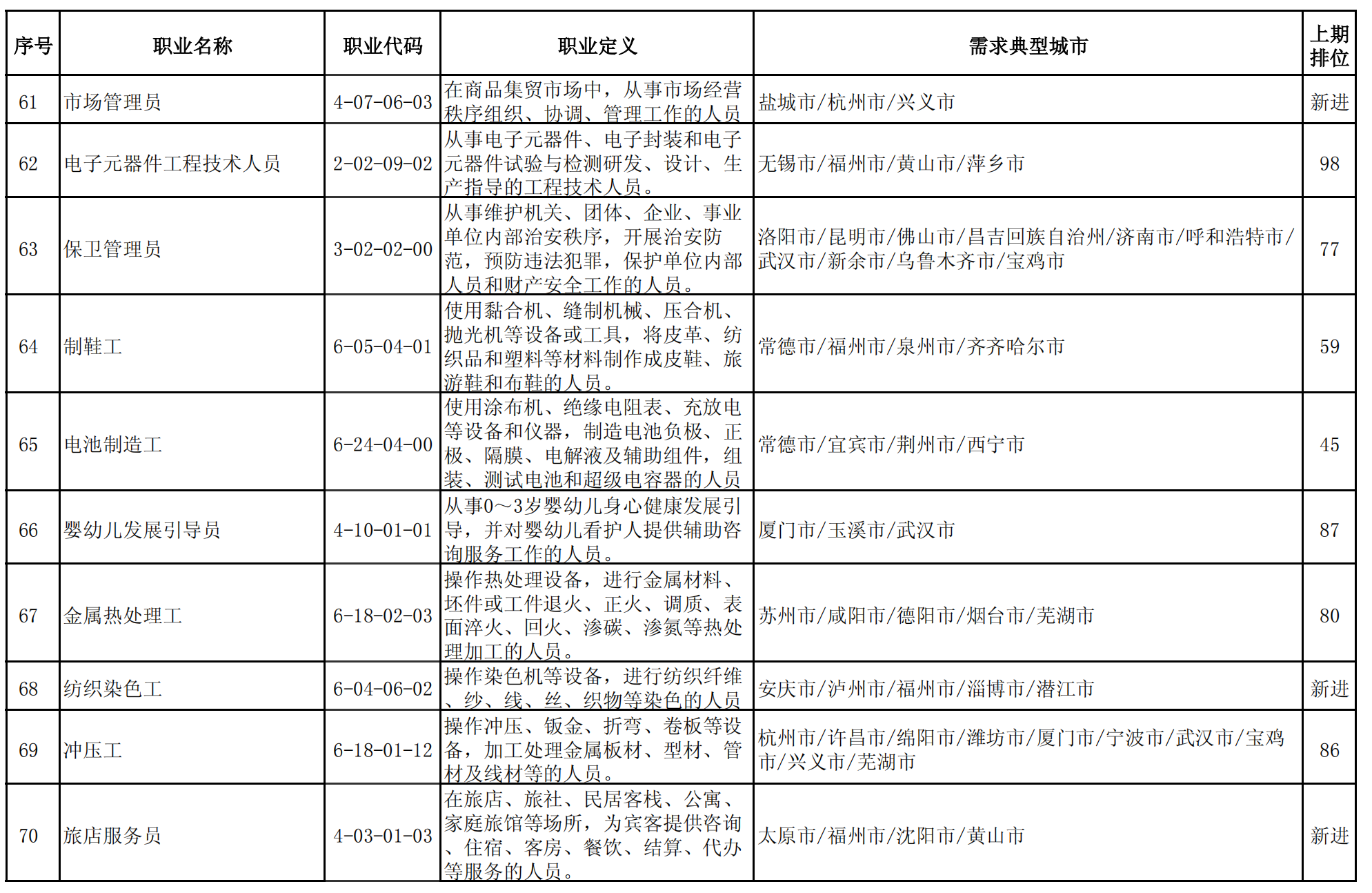 | 序号 | 职业名称 | 职业代码 | 职业定义 | 需求典型城市 | 上期排位 |
|---|---|---|---|---|---|
| 61 | 市场管理员 | 4-07-06-03 | 在商品集贸市场中，从事市场经营秩序组织、协调、管理工作的人员 | 盐城市/杭州市/兴义市 | 新进 |
| 62 | 电子元器件工程技术人员 | 2-02-09-02 | 从事电子元器件、电子封装和电子元器件试验与检测研发、设计、生产指导的工程技术人员。 | 无锡市/福州市/黄山市/萍乡市 | 98 |
| 63 | 保卫管理员 | 3-02-02-00 | 从事维护机关、团体、企业、事业单位内部治安秩序，开展治安防范，预防违法犯罪，保护单位内部人员和财产安全工作的人员。 | 洛阳市/昆明市/佛山市/昌吉回族自治州/济南市/呼和浩特市/武汉市/新余市/乌鲁木齐市/宝鸡市 | 77 |
| 64 | 制鞋工 | 6-05-04-01 | 使用黏合机、缝制机械、压合机、抛光机等设备或工具，将皮革、纺织品和塑料等材料制作成皮鞋、旅游鞋和布鞋的人员。 | 常德市/福州市/泉州市/齐齐哈尔市 | 59 |
| 65 | 电池制造工 | 6-24-04-00 | 使用涂布机、绝缘电阻表、充放电等设备和仪器，制造电池负极、正极、隔膜、电解液及辅助组件，组装、测试电池和超级电容器的人员 | 常德市/宜宾市/荆州市/西宁市 | 45 |
| 66 | 婴幼儿发展引导员 | 4-10-01-01 | 从事0～3岁婴幼儿身心健康发展引导，并对婴幼儿看护人提供辅助咨询服务工作的人员。 | 厦门市/玉溪市/武汉市 | 87 |
| 67 | 金属热处理工 | 6-18-02-03 | 操作热处理设备，进行金属材料、坯件或工件退火、正火、调质、表面淬火、回火、渗碳、渗氮等热处理加工的人员。 | 苏州市/咸阳市/德阳市/烟台市/芜湖市 | 80 |
| 68 | 纺织染色工 | 6-04-06-02 | 操作染色机等设备，进行纺织纤维、纱、线、丝、织物等染色的人员 | 安庆市/泸州市/福州市/淄博市/潜江市 | 新进 |
| 69 | 冲压工 | 6-18-01-12 | 操作冲压、钣金、折弯、卷板等设备，加工处理金属板材、型材、管材及线材等的人员。 | 杭州市/许昌市/绵阳市/潍坊市/厦门市/宁波市/武汉市/宝鸡市/兴义市/芜湖市 | 86 |
| 70 | 旅店服务员 | 4-03-01-03 | 在旅店、旅社、民居客栈、公寓、家庭旅馆等场所，为宾客提供咨询、住宿、客房、餐饮、结算、代办等服务的人员。 | 太原市/福州市/沈阳市/黄山市 | 新进 |